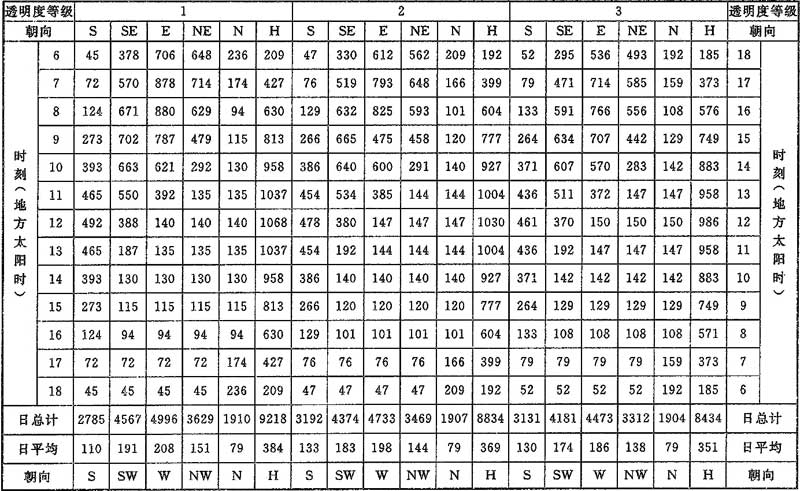 | 透明度等级 | | 1 | | | | | | 2 | | | | | | 3 | | | | | | 透明度等级 | |
|---|---|---|---|---|---|---|---|---|---|---|---|---|---|---|---|---|---|---|---|---|---|
| 朝向 | | S | SE | E | NE | N | H | S | SE | E | NE | N | H | S | SE | E | NE | N | H | 朝向 | |
| 时刻（地方太阳时） | 6 | 45 | 378 | 706 | 648 | 236 | 209 | 47 | 330 | 612 | 562 | 209 | 192 | 52 | 295 | 536 | 493 | 192 | 185 | 18 | 时刻（地方太阳时） |
| | 7 | 72 | 570 | 878 | 714 | 174 | 427 | 76 | 519 | 793 | 648 | 166 | 399 | 79 | 471 | 714 | 585 | 159 | 373 | 17 | |
| | 8 | 124 | 671 | 880 | 629 | 94 | 630 | 129 | 632 | 825 | 593 | 101 | 604 | 133 | 591 | 766 | 556 | 108 | 576 | 16 | |
| | 9 | 273 | 702 | 787 | 479 | 115 | 813 | 266 | 665 | 475 | 458 | 120 | 777 | 264 | 634 | 707 | 442 | 129 | 749 | 15 | |
| | 10 | 393 | 663 | 621 | 292 | 130 | 958 | 386 | 640 | 600 | 291 | 140 | 927 | 371 | 607 | 570 | 283 | 142 | 883 | 14 | |
| | 11 | 465 | 550 | 392 | 135 | 135 | 1037 | 454 | 534 | 385 | 144 | 144 | 1004 | 436 | 511 | 372 | 147 | 147 | 958 | 13 | |
| | 12 | 492 | 388 | 140 | 140 | 140 | 1068 | 478 | 380 | 147 | 147 | 147 | 1030 | 461 | 370 | 150 | 150 | 150 | 986 | 12 | |
| | 13 | 465 | 187 | 135 | 135 | 135 | 1037 | 454 | 192 | 144 | 144 | 144 | 1004 | 436 | 192 | 147 | 147 | 147 | 958 | 11 | |
| | 14 | 393 | 130 | 130 | 130 | 130 | 958 | 386 | 140 | 140 | 140 | 140 | 927 | 371 | 142 | 142 | 142 | 142 | 883 | 10 | |
| | 15 | 273 | 115 | 115 | 115 | 115 | 813 | 266 | 120 | 120 | 120 | 120 | 777 | 264 | 129 | 129 | 129 | 129 | 749 | 9 | |
| | 16 | 124 | 94 | 94 | 94 | 94 | 630 | 129 | 101 | 101 | 101 | 101 | 604 | 133 | 108 | 108 | 108 | 108 | 571 | 8 | |
| | 17 | 72 | 72 | 72 | 72 | 174 | 427 | 76 | 76 | 76 | 76 | 166 | 399 | 79 | 79 | 79 | 79 | 159 | 373 | 7 | |
| | 18 | 45 | 45 | 45 | 45 | 236 | 209 | 47 | 47 | 47 | 47 | 209 | 192 | 52 | 52 | 52 | 52 | 192 | 185 | 6 | |
| 日总计 | | 2785 | 4567 | 4996 | 3629 | 1910 | 9218 | 3192 | 4374 | 4733 | 3469 | 1907 | 8834 | 3131 | 4181 | 4473 | 3312 | 1904 | 8434 | 日总计 | |
| 日平均 | | 110 | 191 | 208 | 151 | 79 | 384 | 133 | 183 | 198 | 144 | 79 | 369 | 130 | 174 | 186 | 138 | 79 | 351 | 日平均 | |
| 朝向 | | S | SW | W | NW | N | H | S | SW | W | NW | N | H | S | SW | W | NW | N | H | 朝向 | |